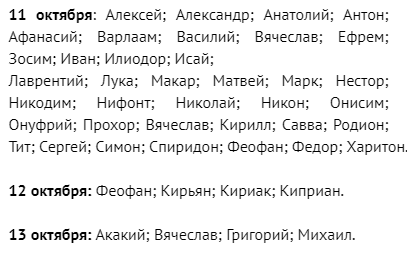 11 октября: Алексей; Александр; Анатолий; Антон; Афанасий; Варлаам; Василий; Вячеслав; Ефрем; Зосим; Иван; Илиодор; Исай;
Лаврентий; Лука; Макар; Матвей; Марк; Нестор; Никодим; Нифонт; Николай; Никон; Онисим; Онуфрий; Прохор; Вячеслав; Кирилл; Савва; Родион; Тит; Сергей; Симон; Спиридон; Феофан; Федор; Харитон.

12 октября: Феофан; Кирьян; Кириак; Киприан.

13 октября: Акакий; Вячеслав; Григорий; Михаил.